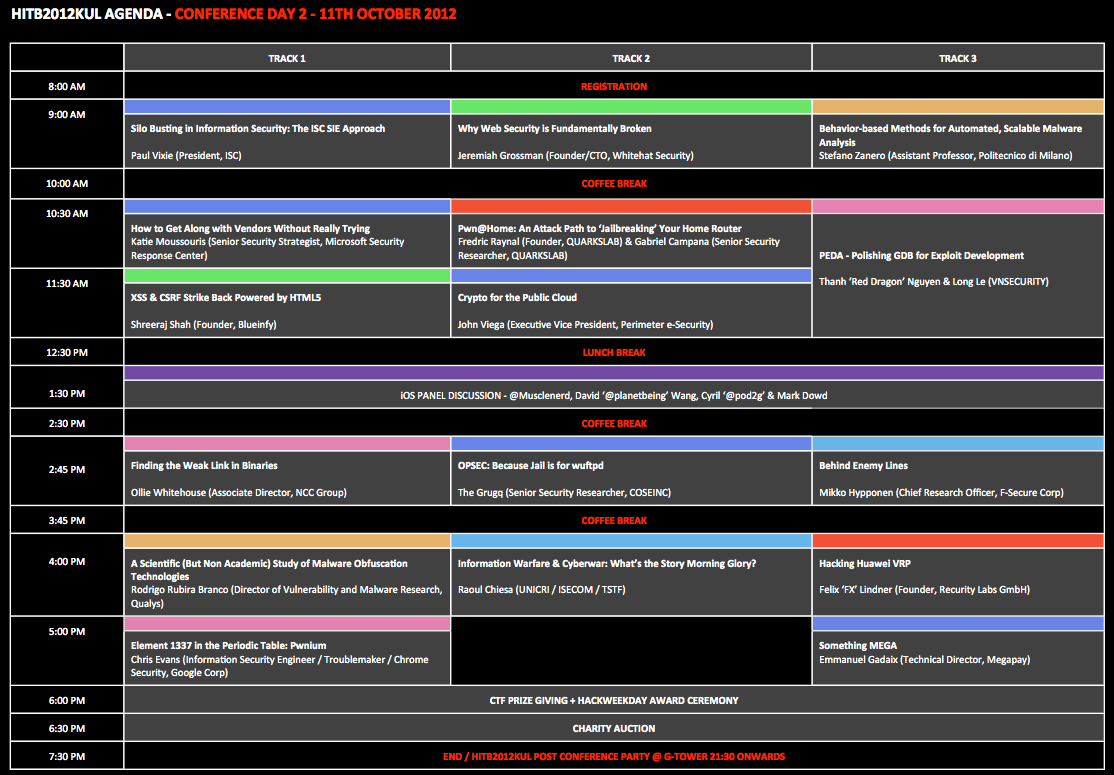 HITB2012KUL AGENDA - CONFERENCE DAY 2 - 11TH OCTOBER 2012

| | TRACK 1 | TRACK 2 | TRACK 3 |
|---|---|---|---|
| 8:00 AM | REGISTRATION | | |
| 9:00 AM | Silo Busting in Information Security: The ISC SIE Approach Paul Vixie (President, ISC) | Why Web Security is Fundamentally Broken Jeremiah Grossman (Founder/CTO, Whitehat Security) | Behavior-based Methods for Automated, Scalable Malware Analysis Stefano Zanero (Assistant Professor, Politecnico di Milano) |
| 10:00 AM | COFFEE BREAK | | |
| 10:30 AM | How to Get Along with Vendors Without Really Trying Katie Moussouris (Senior Security Strategist, Microsoft Security Response Center) | Pwn@Home: An Attack Path to 'Jailbreaking' Your Home Router Fredric Raynal (Founder, QUARKSLAB) & Gabriel Campana (Senior Security Researcher, QUARKSLAB) | PEDA - Polishing GDB for Exploit Development Thanh 'Red Dragon' Nguyen & Long Le (VNSECURITY) |
| 11:30 AM | XSS & CSRF Strike Back Powered by HTML5 Shreeraj Shah (Founder, Blueinfy) | Crypto for the Public Cloud John Viega (Executive Vice President, Perimeter e-Security) | |
| 12:30 PM | LUNCH BREAK | | |
| 1:30 PM | iOS PANEL DISCUSSION - @Musclenerd, David '@planetbeing' Wang, Cyril '@pod2g' & Mark Dowd | | |
| 2:30 PM | COFFEE BREAK | | |
| 2:45 PM | Finding the Weak Link in Binaries Ollie Whitehouse (Associate Director, NCC Group) | OPSEC: Because Jail is for wuftpd The Grugq (Senior Security Researcher, COSEINC) | Behind Enemy Lines Mikko Hypponen (Chief Research Officer, F-Secure Corp) |
| 3:45 PM | COFFEE BREAK | | |
| 4:00 PM | A Scientific (But Non Academic) Study of Malware Obfuscation Technologies Rodrigo Rubira Branco (Director of Vulnerability and Malware Research, Qualys) | Information Warfare & Cyberwar: What's the Story Morning Glory? Raoul Chiesa (UNICRI / ISECOM / TSTF) | Hacking Huawei VRP Felix 'FX' Lindner (Founder, Recurity Labs GmbH) |
| 5:00 PM | Element 1337 in the Periodic Table: Pwnium Chris Evans (Information Security Engineer / Troublemaker / Chrome Security, Google Corp) | | Something MEGA Emmanuel Gadaix (Technical Director, Megapay) |
| 6:00 PM | CTF PRIZE GIVING + HACKWEEKDAY AWARD CEREMONY | | |
| 6:30 PM | CHARITY AUCTION | | |
| 7:30 PM | END / HITB2012KUL POST CONFERENCE PARTY @ G-TOWER 21:30 ONWARDS | | |